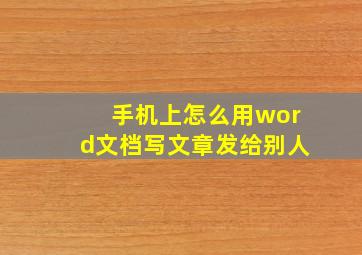 手机上怎么用word文档写文章发给别人